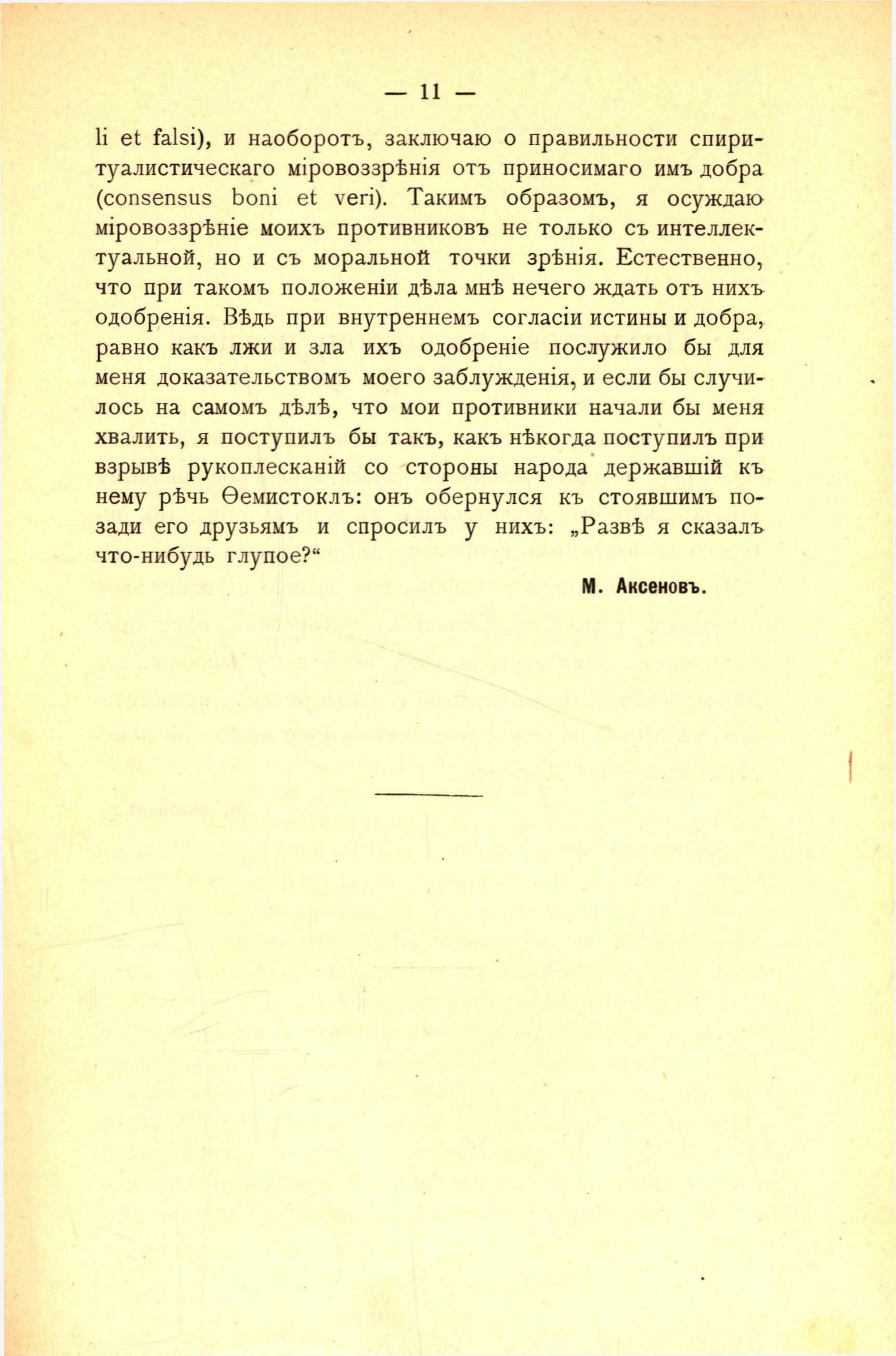 — 11 —

li et falsi), и наоборотъ, заключаю о правильности спиритуалистическаго міровоззрѣнія отъ приносимаго имъ добра (consensus boni et veri). Такимъ образомъ, я осуждаю міровоззрѣніе моихъ противниковъ не только съ интеллектуальной, но и съ моральной точки зрѣнія. Естественно, что при такомъ положеніи дѣла мнѣ нечего ждать отъ нихъ одобренія. Вѣдь при внутреннемъ согласіи истины и добра, равно какъ лжи и зла ихъ одобреніе послужило бы для меня доказательствомъ моего заблужденія, и если бы случилось на самомъ дѣлѣ, что мои противники начали бы меня хвалить, я поступилъ бы такъ, какъ нѣкогда поступилъ при взрывѣ рукоплесканій со стороны народа державшій къ нему рѣчь Ѳемистоклъ: онъ обернулся къ стоявшимъ позади его друзьямъ и спросилъ у нихъ: „Развѣ я сказалъ что-нибудь глупое?“

М. Аксеновъ.